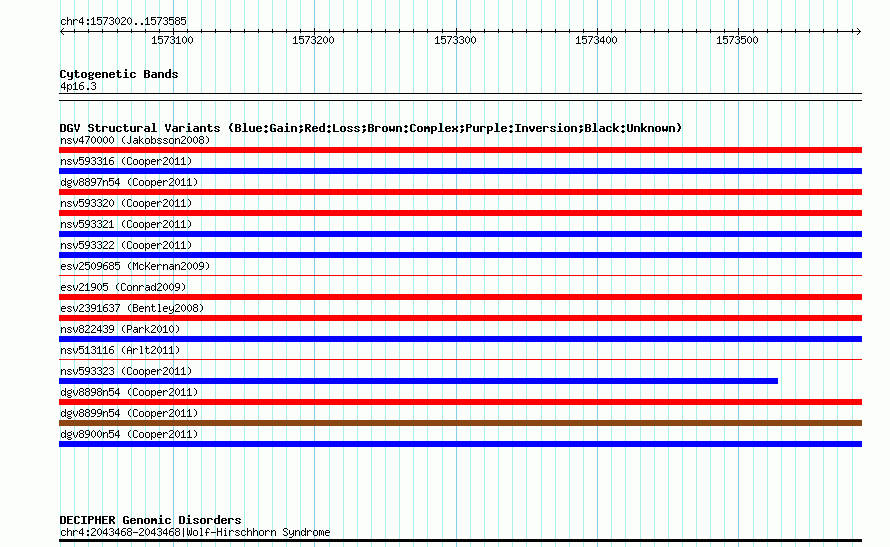 chr4:1573020..1573585

1573100 1573200 1573300 1573400 1573500

Cytogenetic Bands
4p16.3

DGV Structural Variants (Blue:Gain;Red:Loss;Brown:Complex;Purple:Inversion;Black:Unknown)
nsv470000 (Jakobsson2008)
nsv593316 (Cooper2011)
dgv8897n54 (Cooper2011)
nsv593320 (Cooper2011)
nsv593321 (Cooper2011)
nsv593322 (Cooper2011)
esv2509685 (McKernan2009)
esv21905 (Conrad2009)
esv2391637 (Bentley2008)
nsv822439 (Park2010)
nsv513116 (Arlt2011)
nsv593323 (Cooper2011)
dgv8898n54 (Cooper2011)
dgv8899n54 (Cooper2011)
dgv8900n54 (Cooper2011)

DECIPHER Genomic Disorders
chr4:2043468-2043468|Wolf-Hirschhorn Syndrome